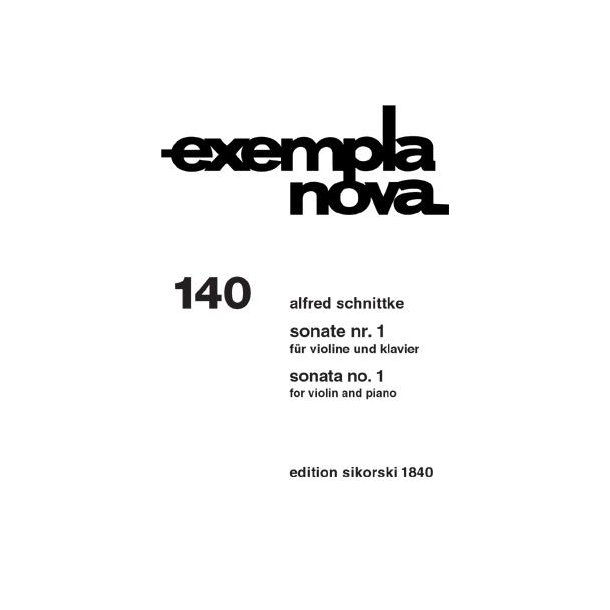 exempla
nova

140

alfred schnittke

sonate nr. 1
für violine und klavier

sonata no. 1
for violin and piano

edition sikorski 1840